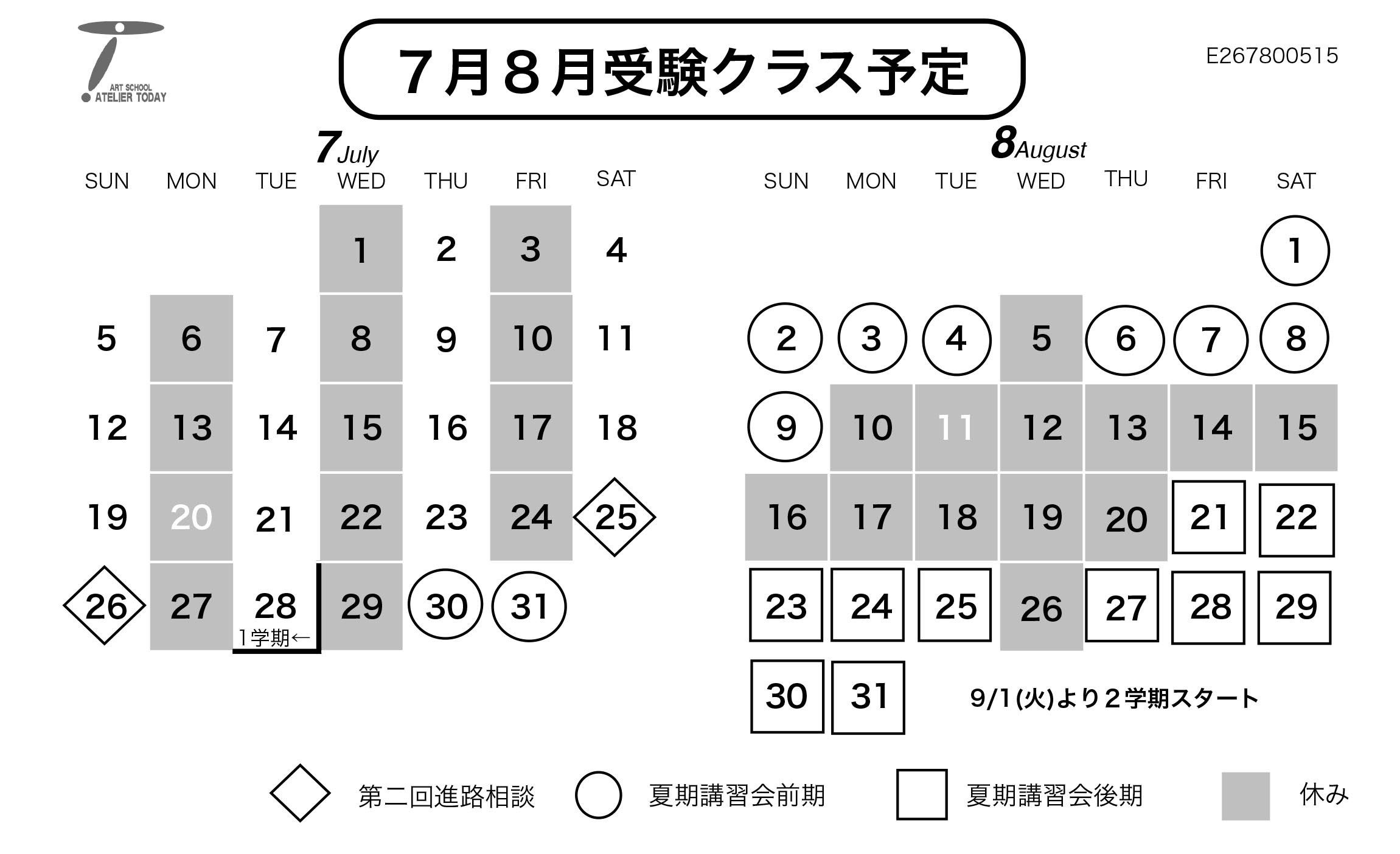 ART SCHOOL
ATELIER TODAY

7月8月受験クラス予定

E267800515

7 July

| SUN | MON | TUE | WED | THU | FRI | SAT |
|---|---|---|---|---|---|---|
| | | | 1 | 2 | 3 | 4 |
| 5 | 6 | 7 | 8 | 9 | 10 | 11 |
| 12 | 13 | 14 | 15 | 16 | 17 | 18 |
| 19 | 20 | 21 | 22 | 23 | 24 | 25 |
| 26 | 27 | 28 1学期← | 29 | 30 | 31 | |

8 August

| SUN | MON | TUE | WED | THU | FRI | SAT |
|---|---|---|---|---|---|---|
| | | | | | | 1 |
| 2 | 3 | 4 | 5 | 6 | 7 | 8 |
| 9 | 10 | 11 | 12 | 13 | 14 | 15 |
| 16 | 17 | 18 | 19 | 20 | 21 | 22 |
| 23 | 24 | 25 | 26 | 27 | 28 | 29 |
| 30 | 31 | | | | | |

9/1(火)より2学期スタート

第二回進路相談 夏期講習会前期 夏期講習会後期 休み